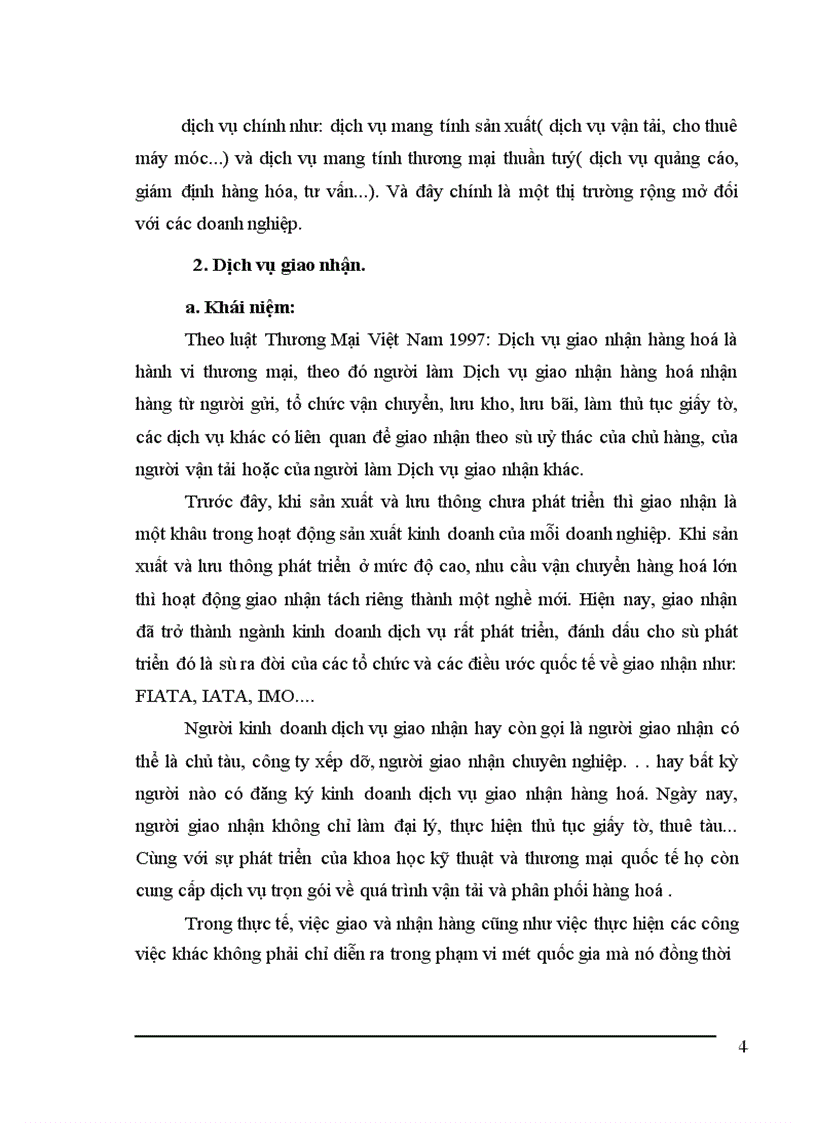 dịch vụ chính như: dịch vụ mang tính sản xuất( dịch vụ vận tải, cho thuê máy móc...) và dịch vụ mang tính thương mại thuần tuý( dịch vụ quảng cáo, giám định hàng hóa, tư vấn...). Và đây chính là một thị trường rộng mở đối với các doanh nghiệp.

2. Dịch vụ giao nhận.

a. Khái niệm:

Theo luật Thương Mại Việt Nam 1997: Dịch vụ giao nhận hàng hoá là hành vi thương mại, theo đó người làm Dịch vụ giao nhận hàng hoá nhận hàng từ người gửi, tổ chức vận chuyển, lưu kho, lưu bãi, làm thủ tục giấy tờ, các dịch vụ khác có liên quan để giao nhận theo sù uỷ thác của chủ hàng, của người vận tải hoặc của người làm Dịch vụ giao nhận khác.

Trước đây, khi sản xuất và lưu thông chưa phát triển thì giao nhận là một khâu trong hoạt động sản xuất kinh doanh của mỗi doanh nghiệp. Khi sản xuất và lưu thông phát triển ở mức độ cao, nhu cầu vận chuyển hàng hoá lớn thì hoạt động giao nhận tách riêng thành một nghề mới. Hiện nay, giao nhận đã trở thành ngành kinh doanh dịch vụ rất phát triển, đánh dấu cho sù phát triển đó là sù ra đời của các tổ chức và các điều ước quốc tế về giao nhận như: FIATA, IATA, IMO....

Người kinh doanh dịch vụ giao nhận hay còn gọi là người giao nhận có thể là chủ tàu, công ty xếp dỡ, người giao nhận chuyên nghiệp. . . hay bất kỳ người nào có đăng ký kinh doanh dịch vụ giao nhận hàng hoá. Ngày nay, người giao nhận không chỉ làm đại lý, thực hiện thủ tục giấy tờ, thuê tàu... Cùng với sự phát triển của khoa học kỹ thuật và thương mại quốc tế họ còn cung cấp dịch vụ trọn gói về quá trình vận tải và phân phối hàng hoá .

Trong thực tế, việc giao và nhận hàng cũng như việc thực hiện các công việc khác không phải chỉ diễn ra trong phạm vi mét quốc gia mà nó đồng thời

4